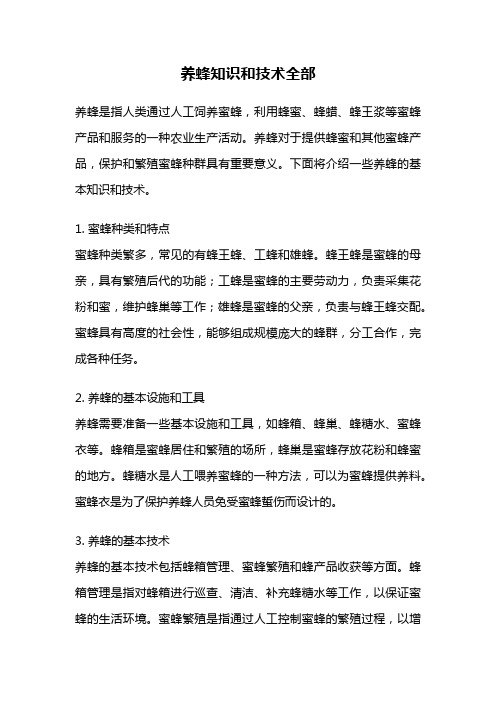 养蜂知识和技术全部

养蜂是指人类通过人工饲养蜜蜂，利用蜂蜜、蜂蜡、蜂王浆等蜜蜂产品和服务的一种农业生产活动。养蜂对于提供蜂蜜和其他蜜蜂产品，保护和繁殖蜜蜂种群具有重要意义。下面将介绍一些养蜂的基本知识和技术。

1. 蜜蜂种类和特点
蜜蜂种类繁多，常见的有蜂王蜂、工蜂和雄蜂。蜂王蜂是蜜蜂的母亲，具有繁殖后代的功能；工蜂是蜜蜂的主要劳动力，负责采集花粉和蜜，维护蜂巢等工作；雄蜂是蜜蜂的父亲，负责与蜂王蜂交配。蜜蜂具有高度的社会性，能够组成规模庞大的蜂群，分工合作，完成各种任务。

2. 养蜂的基本设施和工具
养蜂需要准备一些基本设施和工具，如蜂箱、蜂巢、蜂糖水、蜜蜂衣等。蜂箱是蜜蜂居住和繁殖的场所，蜂巢是蜜蜂存放花粉和蜂蜜的地方。蜂糖水是人工喂养蜜蜂的一种方法，可以为蜜蜂提供养料。蜜蜂衣是为了保护养蜂人员免受蜜蜂蜇伤而设计的。

3. 养蜂的基本技术
养蜂的基本技术包括蜂箱管理、蜜蜂繁殖和蜂产品收获等方面。蜂箱管理是指对蜂箱进行巡查、清洁、补充蜂糖水等工作，以保证蜜蜂的生活环境。蜜蜂繁殖是指通过人工控制蜜蜂的繁殖过程，以增